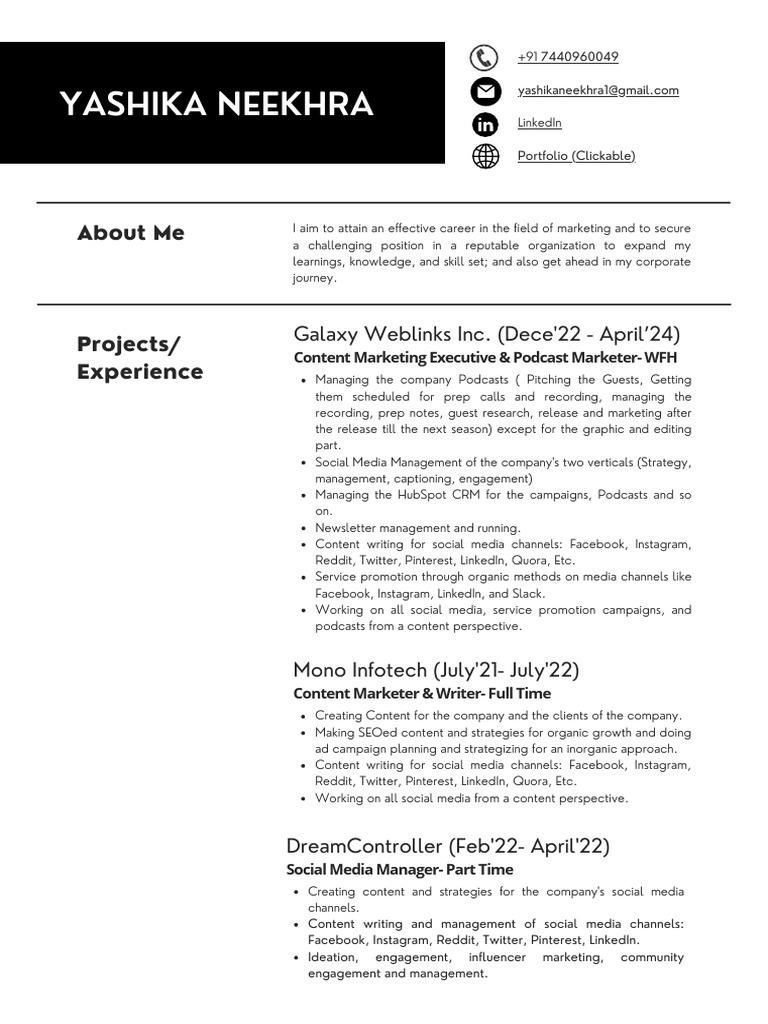 YASHIKA NEEKHRA

+91 7440960049

yashikaneekhra1@gmail.com

LinkedIn

Portfolio (Clickable)

About Me

I aim to attain an effective career in the field of marketing and to secure a challenging position in a reputable organization to expand my learnings, knowledge, and skill set; and also get ahead in my corporate journey.

Projects/ Experience

Galaxy Weblinks Inc. (Dece'22 - April'24)

Content Marketing Executive & Podcast Marketer- WFH

- Managing the company Podcasts ( Pitching the Guests, Getting them scheduled for prep calls and recording, managing the recording, prep notes, guest research, release and marketing after the release till the next season) except for the graphic and editing part.
- Social Media Management of the company's two verticals (Strategy, management, captioning, engagement)
- Managing the HubSpot CRM for the campaigns, Podcasts and so on.
- Newsletter management and running.
- Content writing for social media channels: Facebook, Instagram, Reddit, Twitter, Pinterest, LinkedIn, Quora, Etc.
- Service promotion through organic methods on media channels like Facebook, Instagram, LinkedIn, and Slack.
- Working on all social media, service promotion campaigns, and podcasts from a content perspective.

Mono Infotech (July'21- July'22)

Content Marketer & Writer- Full Time

- Creating Content for the company and the clients of the company.
- Making SEOed content and strategies for organic growth and doing ad campaign planning and strategizing for an inorganic approach.
- Content writing for social media channels: Facebook, Instagram, Reddit, Twitter, Pinterest, LinkedIn, Quora, Etc.
- Working on all social media from a content perspective.

DreamController (Feb'22- April'22)

Social Media Manager- Part Time

- Creating content and strategies for the company's social media channels.
- Content writing and management of social media channels: Facebook, Instagram, Reddit, Twitter, Pinterest, LinkedIn.
- Ideation, engagement, influencer marketing, community engagement and management.